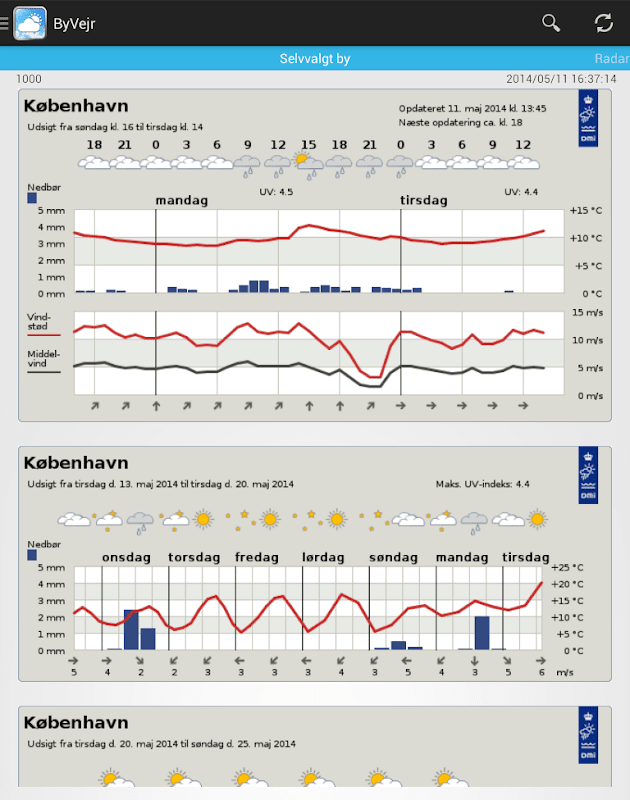 ByVejr

Selvvalgt by

Radar

1000

2014/05/11 16:37:14

København

Udsigt fra søndag kl. 16 til tirsdag kl. 14

Opdateret 11. maj 2014 kl. 13:45
Næste opdatering ca. kl. 18

DMI

18 21 0 3 6 9 12 15 18 21 0 3 6 9 12

Nedbør

UV: 4.5

UV: 4.4

mandag

tirsdag

5 mm
4 mm
3 mm
2 mm
1 mm
0 mm

+15 °C
+10 °C
+5 °C
0 °C

Vindstød

Middelvind

15 m/s
10 m/s
5 m/s
0 m/s

København

Udsigt fra tirsdag d. 13. maj 2014 til tirsdag d. 20. maj 2014

Maks. UV-indeks: 4.4

DMI

Nedbør

onsdag torsdag fredag lørdag søndag mandag tirsdag

5 mm
4 mm
3 mm
2 mm
1 mm
0 mm

+25 °C
+20 °C
+15 °C
+10 °C
+5 °C
0 °C

5 4 2 2 3 3 3 3 4 3 5 4 3 5 6 m/s

København

Udsigt fra tirsdag d. 20. maj 2014 til søndag d. 25. maj 2014

DMI